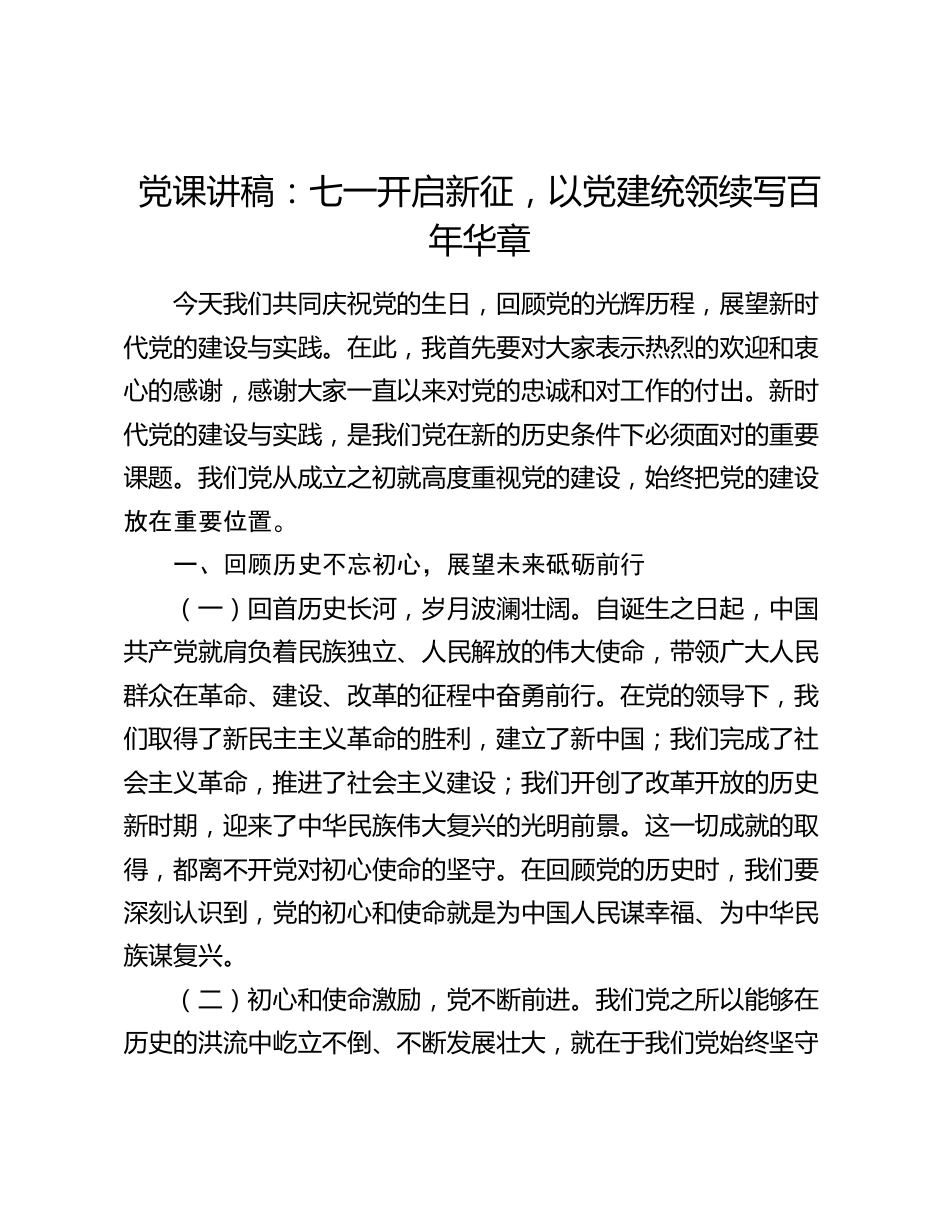 党课讲稿：七一开启新征，以党建统领续写百年华章

今天我们共同庆祝党的生日，回顾党的光辉历程，展望新时代党的建设与实践。在此，我首先要对大家表示热烈的欢迎和衷心的感谢，感谢大家一直以来对党的忠诚和对工作的付出。新时代党的建设与实践，是我们党在新的历史条件下必须面对的重要课题。我们党从成立之初就高度重视党的建设，始终把党的建设放在重要位置。

一、回顾历史不忘初心，展望未来砥砺前行

（一）回首历史长河，岁月波澜壮阔。自诞生之日起，中国共产党就肩负着民族独立、人民解放的伟大使命，带领广大人民群众在革命、建设、改革的征程中奋勇前行。在党的领导下，我们取得了新民主主义革命的胜利，建立了新中国；我们完成了社会主义革命，推进了社会主义建设；我们开创了改革开放的历史新时期，迎来了中华民族伟大复兴的光明前景。这一切成就的取得，都离不开党对初心使命的坚守。在回顾党的历史时，我们要深刻认识到，党的初心和使命就是为中国人民谋幸福、为中华民族谋复兴。

（二）初心和使命激励，党不断前进。我们党之所以能够在历史的洪流中屹立不倒、不断发展壮大，就在于我们党始终坚守